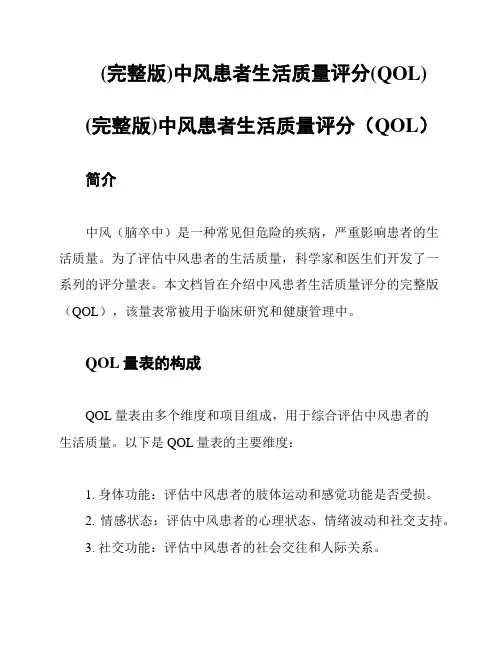 (完整版)中风患者生活质量评分(QOL)

(完整版)中风患者生活质量评分（QOL）

简介

中风（脑卒中）是一种常见但危险的疾病，严重影响患者的生活质量。为了评估中风患者的生活质量，科学家和医生们开发了一系列的评分量表。本文档旨在介绍中风患者生活质量评分的完整版（QOL），该量表常被用于临床研究和健康管理中。

QOL 量表的构成

QOL 量表由多个维度和项目组成，用于综合评估中风患者的生活质量。以下是 QOL 量表的主要维度：

1. 身体功能：评估中风患者的肢体运动和感觉功能是否受损。
2. 情感状态：评估中风患者的心理状态、情绪波动和社交支持。
3. 社交功能：评估中风患者的社会交往和人际关系。